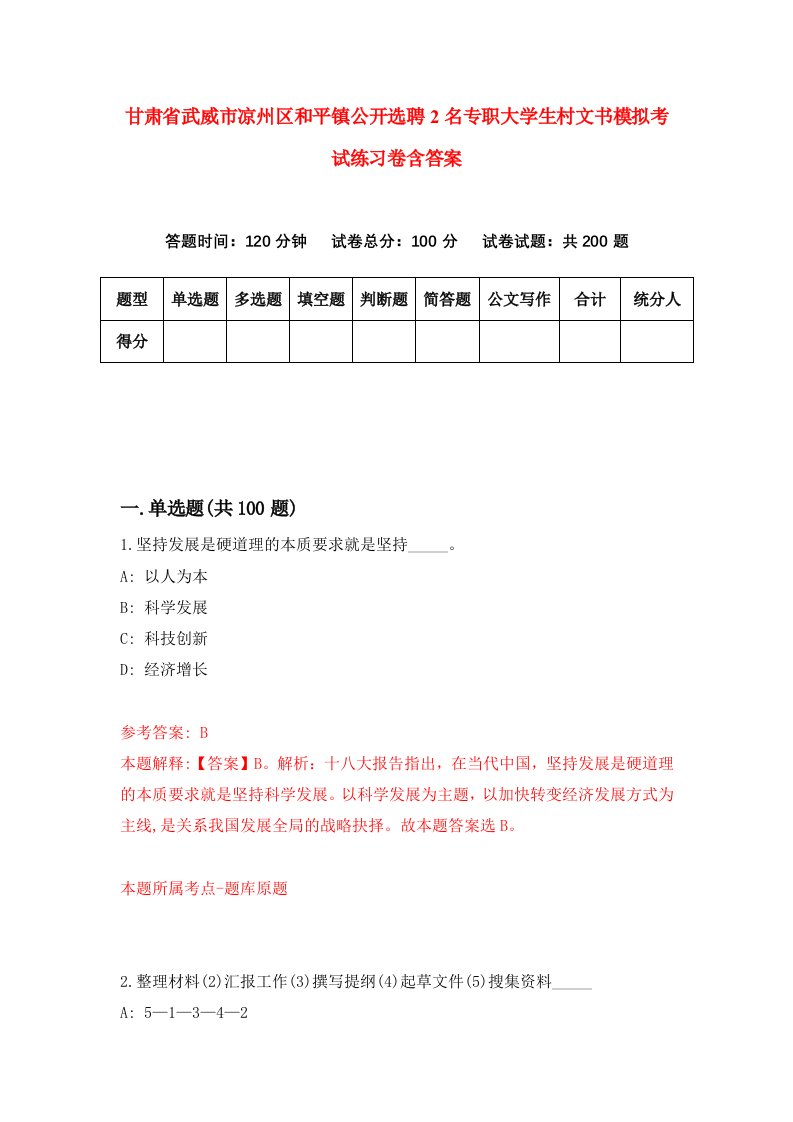 甘肃省武威市凉州区和平镇公开选聘2名专职大学生村文书模拟考试练习卷含答案

答题时间：120分钟　试卷总分：100分　试卷试题：共200题

| 题型 | 单选题 | 多选题 | 填空题 | 判断题 | 简答题 | 公文写作 | 合计 | 统分人 |
|---|---|---|---|---|---|---|---|---|
| 得分 | | | | | | | | |

一.单选题(共100题)

1.坚持发展是硬道理的本质要求就是坚持_____。

A: 以人为本

B: 科学发展

C: 科技创新

D: 经济增长

参考答案: B

本题解释:【答案】B。解析：十八大报告指出，在当代中国，坚持发展是硬道理的本质要求就是坚持科学发展。以科学发展为主题，以加快转变经济发展方式为主线,是关系我国发展全局的战略抉择。故本题答案选B。

本题所属考点-题库原题

2.整理材料(2)汇报工作(3)撰写提纲(4)起草文件(5)搜集资料_____

A: 5—1—3—4—2